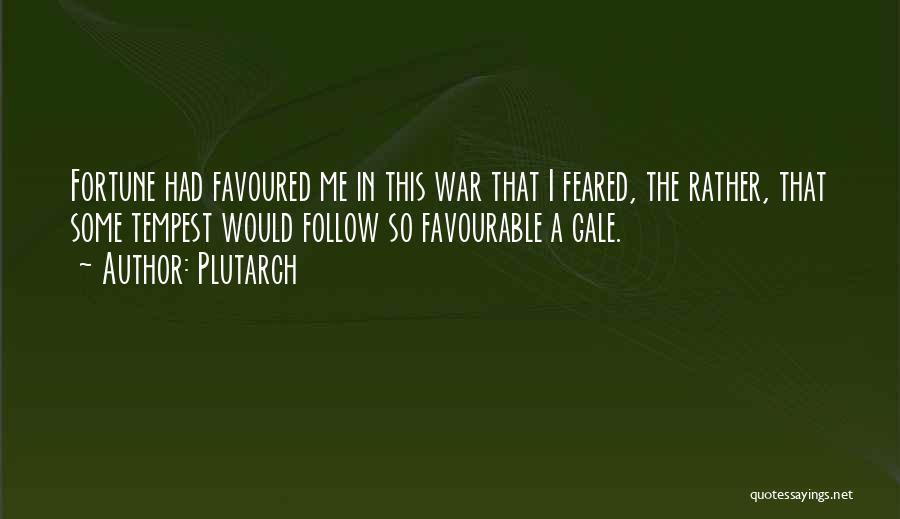 Fortune had favoured me in this war that I feared, the rather, that some tempest would follow so favourable a gale.
~ Author: Plutarch

quotessayings.net